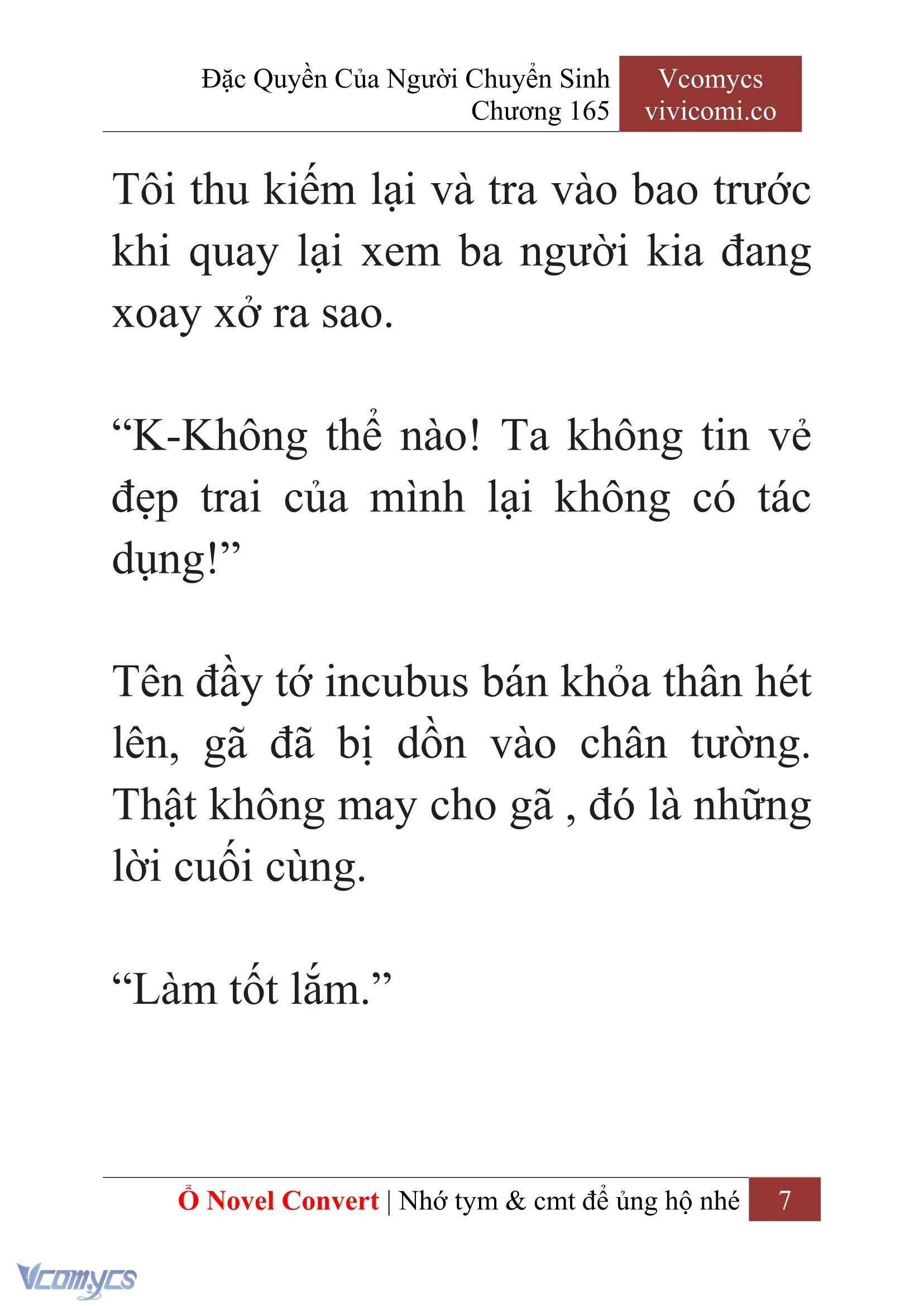 Đặc Quyền Của Người Chuyển Sinh
Chương 165

Vcomycs
vivicomi.co

Tôi thu kiếm lại và tra vào bao trước khi quay lại xem ba người kia đang xoay xở ra sao.

“K-Không thể nào! Ta không tin vẻ đẹp trai của mình lại không có tác dụng!”

Tên đầy tớ incubus bán khỏa thân hét lên, gã đã bị dồn vào chân tường. Thật không may cho gã , đó là những lời cuối cùng.

“Làm tốt lắm.”

Ổ Novel Convert | Nhớ tym & cmt để ủng hộ nhé 7

Vcomycs